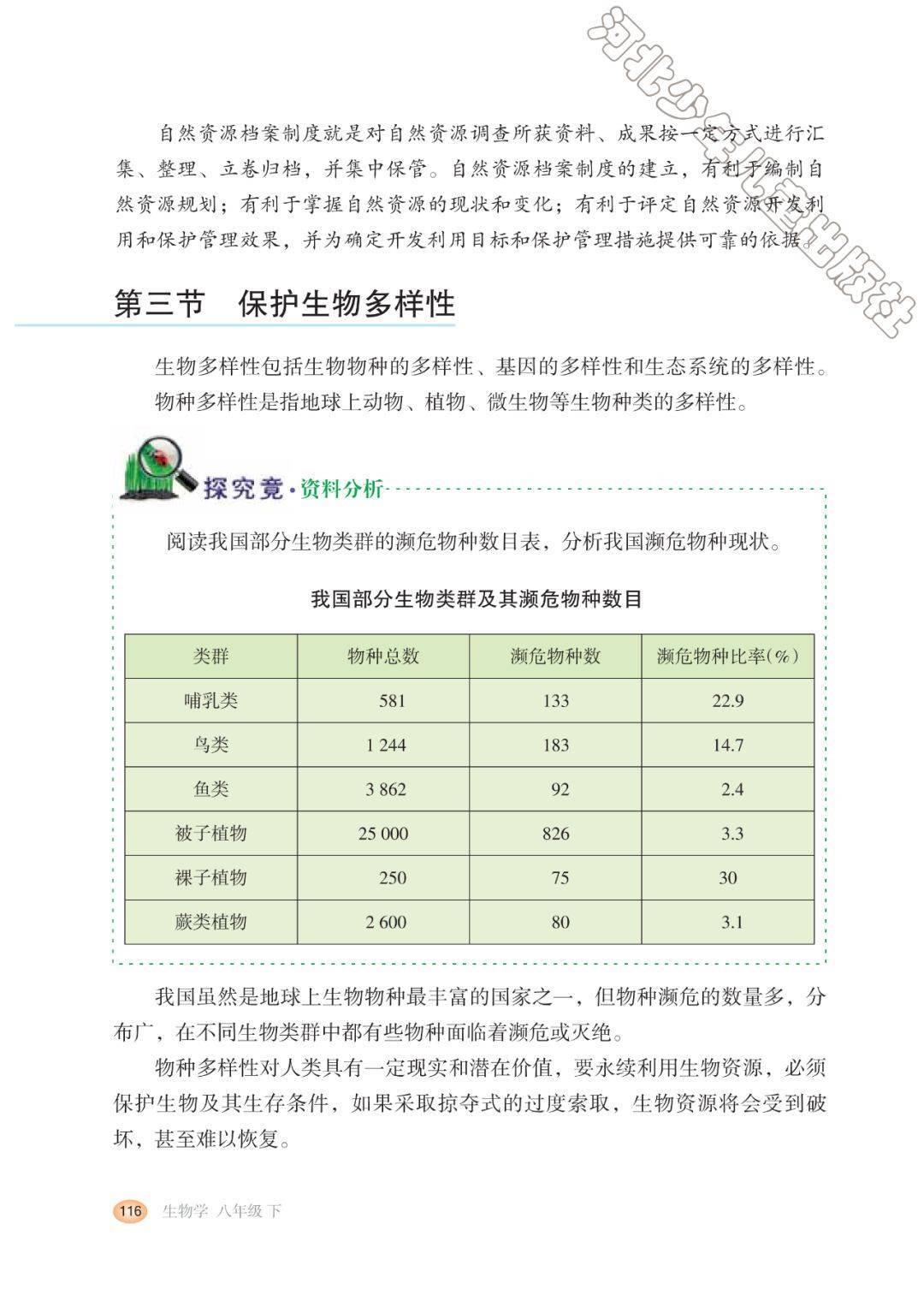 河北少年儿童出版社

自然资源档案制度就是对自然资源调查所获资料、成果按一定方式进行汇集、整理、立卷归档，并集中保管。自然资源档案制度的建立，有利于编制自然资源规划；有利于掌握自然资源的现状和变化；有利于评定自然资源开发利用和保护管理效果，并为确定开发利用目标和保护管理措施提供可靠的依据。

第三节　保护生物多样性

生物多样性包括生物物种的多样性、基因的多样性和生态系统的多样性。

物种多样性是指地球上动物、植物、微生物等生物种类的多样性。

探究竟·资料分析

阅读我国部分生物类群的濒危物种数目表，分析我国濒危物种现状。

我国部分生物类群及其濒危物种数目

| 类群 | 物种总数 | 濒危物种数 | 濒危物种比率(%) |
|---|---|---|---|
| 哺乳类 | 581 | 133 | 22.9 |
| 鸟类 | 1 244 | 183 | 14.7 |
| 鱼类 | 3 862 | 92 | 2.4 |
| 被子植物 | 25 000 | 826 | 3.3 |
| 裸子植物 | 250 | 75 | 30 |
| 蕨类植物 | 2 600 | 80 | 3.1 |

我国虽然是地球上生物物种最丰富的国家之一，但物种濒危的数量多，分布广，在不同生物类群中都有些物种面临着濒危或灭绝。

物种多样性对人类具有一定现实和潜在价值，要永续利用生物资源，必须保护生物及其生存条件，如果采取掠夺式的过度索取，生物资源将会受到破坏，甚至难以恢复。

116　生物学 八年级 下